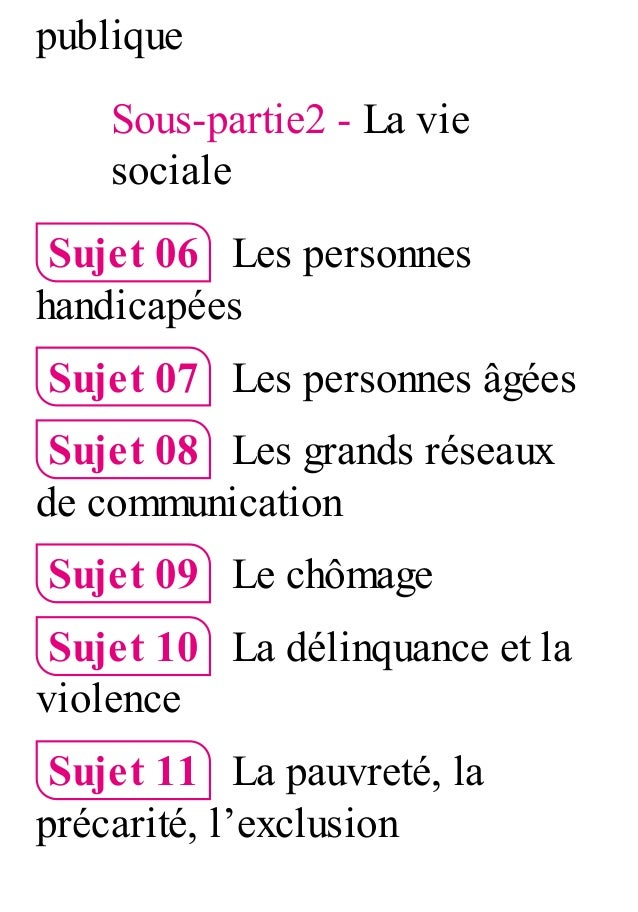 publique

Sous-partie2 - La vie sociale

Sujet 06 Les personnes handicapées

Sujet 07 Les personnes âgées

Sujet 08 Les grands réseaux de communication

Sujet 09 Le chômage

Sujet 10 La délinquance et la violence

Sujet 11 La pauvreté, la précarité, l’exclusion